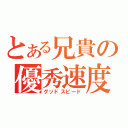 とある兄貴の優秀速度
グッドスピード